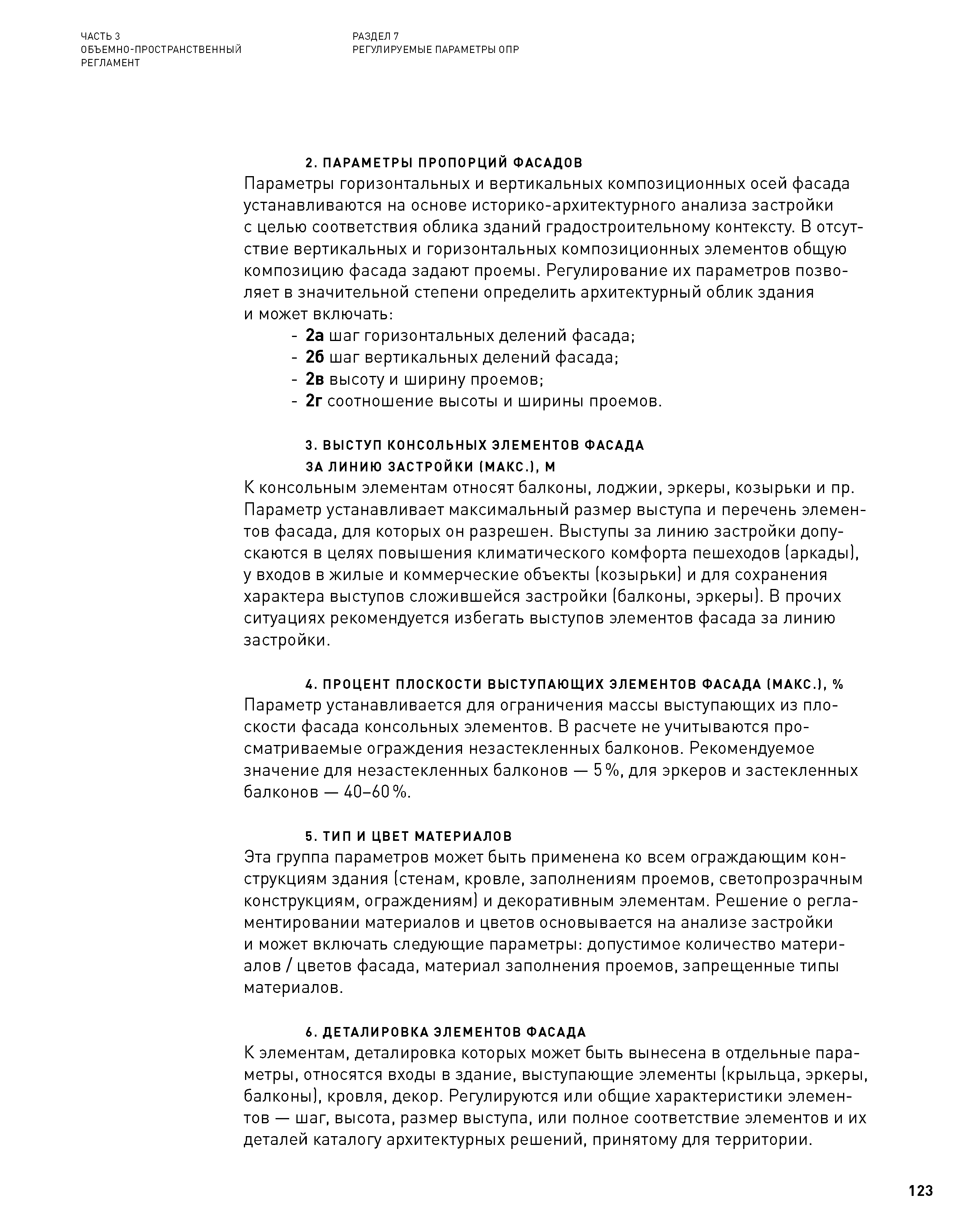 ЧАСТЬ 3
ОБЪЕМНО-ПРОСТРАНСТВЕННЫЙ РЕГЛАМЕНТ

РАЗДЕЛ 7
РЕГУЛИРУЕМЫЕ ПАРАМЕТРЫ ОПР

2. ПАРАМЕТРЫ ПРОПОРЦИЙ ФАСАДОВ
Параметры горизонтальных и вертикальных композиционных осей фасада устанавливаются на основе историко-архитектурного анализа застройки с целью соответствия облика зданий градостроительному контексту. В отсутствие вертикальных и горизонтальных композиционных элементов общую композицию фасада задают проемы. Регулирование их параметров позволяет в значительной степени определить архитектурный облик здания и может включать:
- 2а шаг горизонтальных делений фасада;
- 2б шаг вертикальных делений фасада;
- 2в высоту и ширину проемов;
- 2г соотношение высоты и ширины проемов.

3. ВЫСТУП КОНСОЛЬНЫХ ЭЛЕМЕНТОВ ФАСАДА ЗА ЛИНИЮ ЗАСТРОЙКИ (МАКС.), М
К консольным элементам относят балконы, лоджии, эркеры, козырьки и пр. Параметр устанавливает максимальный размер выступа и перечень элементов фасада, для которых он разрешен. Выступы за линию застройки допускаются в целях повышения климатического комфорта пешеходов (аркады), у входов в жилые и коммерческие объекты (козырьки) и для сохранения характера выступов сложившейся застройки (балконы, эркеры). В прочих ситуациях рекомендуется избегать выступов элементов фасада за линию застройки.

4. ПРОЦЕНТ ПЛОСКОСТИ ВЫСТУПАЮЩИХ ЭЛЕМЕНТОВ ФАСАДА (МАКС.), %
Параметр устанавливается для ограничения массы выступающих из плоскости фасада консольных элементов. В расчете не учитываются просматриваемые ограждения незастекленных балконов. Рекомендуемое значение для незастекленных балконов — 5 %, для эркеров и застекленных балконов — 40–60 %.

5. ТИП И ЦВЕТ МАТЕРИАЛОВ
Эта группа параметров может быть применена ко всем ограждающим конструкциям здания (стенам, кровле, заполнениям проемов, светопрозрачным конструкциям, ограждениям) и декоративным элементам. Решение о регламентировании материалов и цветов основывается на анализе застройки и может включать следующие параметры: допустимое количество материалов / цветов фасада, материал заполнения проемов, запрещенные типы материалов.

6. ДЕТАЛИРОВКА ЭЛЕМЕНТОВ ФАСАДА
К элементам, деталировка которых может быть вынесена в отдельные параметры, относятся входы в здание, выступающие элементы (крыльца, эркеры, балконы), кровля, декор. Регулируются или общие характеристики элементов — шаг, высота, размер выступа, или полное соответствие элементов и их деталей каталогу архитектурных решений, принятому для территории.

123